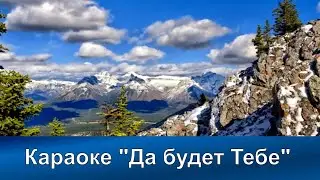 Караоке "Да будет Тебе"